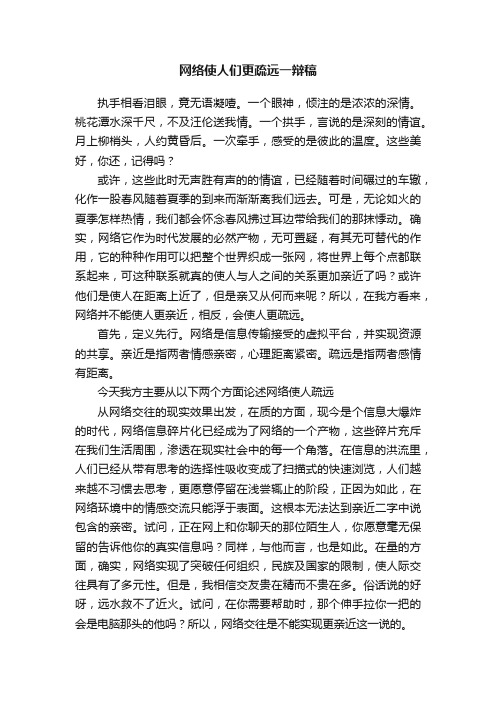 网络使人们更疏远一辩稿

执手相看泪眼，竟无语凝噎。一个眼神，倾注的是浓浓的深情。桃花潭水深千尺，不及汪伦送我情。一个拱手，言说的是深刻的情谊。月上柳梢头，人约黄昏后。一次牵手，感受的是彼此的温度。这些美好，你还，记得吗？

或许，这些此时无声胜有声的的情谊，已经随着时间碾过的车辙，化作一股春风随着夏季的到来而渐渐离我们远去。可是，无论如火的夏季怎样热情，我们都会怀念春风拂过耳边带给我们的那抹悸动。确实，网络它作为时代发展的必然产物，无可置疑，有其无可替代的作用，它的种种作用可以把整个世界织成一张网，将世界上每个点都联系起来，可这种联系就真的使人与人之间的关系更加亲近了吗？或许他们是使人在距离上近了，但是亲又从何而来呢？所以，在我方看来，网络并不能使人更亲近，相反，会使人更疏远。

首先，定义先行。网络是信息传输接受的虚拟平台，并实现资源的共享。亲近是指两者情感亲密，心理距离紧密。疏远是指两者感情有距离。

今天我方主要从以下两个方面论述网络使人疏远

从网络交往的现实效果出发，在质的方面，现今是个信息大爆炸的时代，网络信息碎片化已经成为了网络的一个产物，这些碎片充斥在我们生活周围，渗透在现实社会中的每一个角落。在信息的洪流里，人们已经从带有思考的选择性吸收变成了扫描式的快速浏览，人们越来越不习惯去思考，更愿意停留在浅尝辄止的阶段，正因为如此，在网络环境中的情感交流只能浮于表面。这根本无法达到亲近二字中说包含的亲密。试问，正在网上和你聊天的那位陌生人，你愿意毫无保留的告诉他你的真实信息吗？同样，与他而言，也是如此。在量的方面，确实，网络实现了突破任何组织，民族及国家的限制，使人际交往具有了多元性。但是，我相信交友贵在精而不贵在多。俗话说的好呀，远水救不了近火。试问，在你需要帮助时，那个伸手拉你一把的会是电脑那头的他吗？所以，网络交往是不能实现更亲近这一说的。